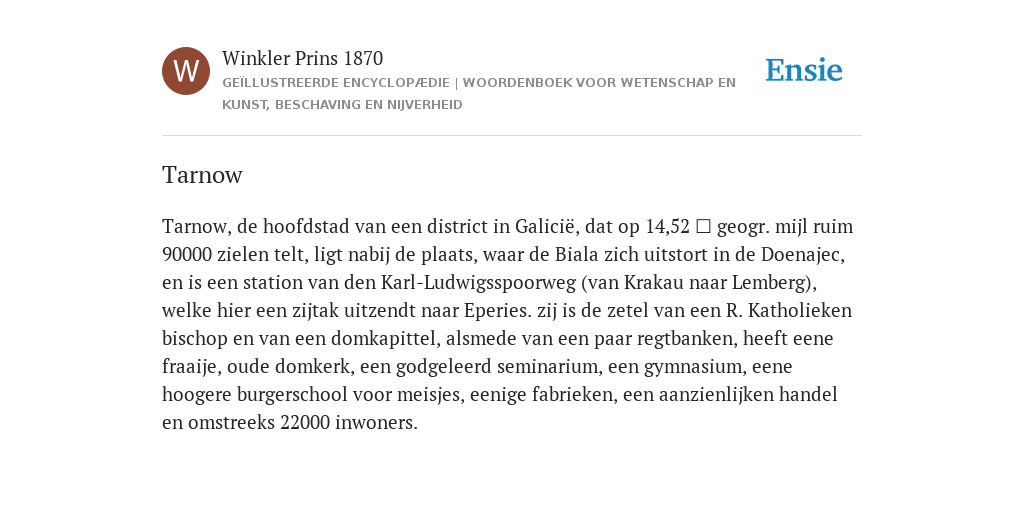 W

Winkler Prins 1870

GEÏLLUSTREERDE ENCYCLOPÆDIE | WOORDENBOEK VOOR WETENSCHAP EN KUNST, BESCHAVING EN NIJVERHEID

Ensie

Tarnow

Tarnow, de hoofdstad van een district in Galicië, dat op 14,52 □ geogr. mijl ruim 90000 zielen telt, ligt nabij de plaats, waar de Biala zich uitstort in de Doenajec, en is een station van den Karl-Ludwigsspoorweg (van Krakau naar Lemberg), welke hier een zijtak uitzendt naar Eperies. zij is de zetel van een R. Katholieken bischop en van een domkapittel, alsmede van een paar regtbanken, heeft eene fraaije, oude domkerk, een godgeleerd seminarium, een gymnasium, eene hoogere burgerschool voor meisjes, eenige fabrieken, een aanzienlijken handel en omstreeks 22000 inwoners.